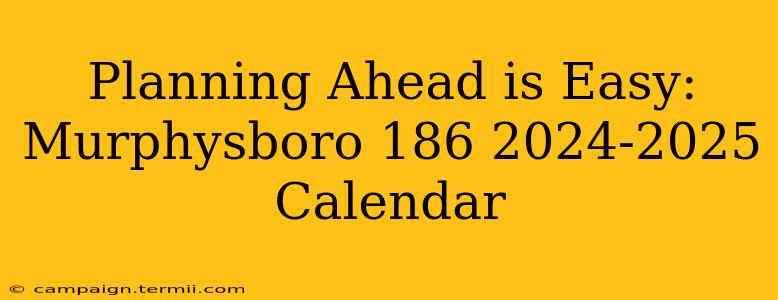 Planning Ahead is Easy: Murphysboro 186 2024-2025 Calendar

© campaign.termii.com